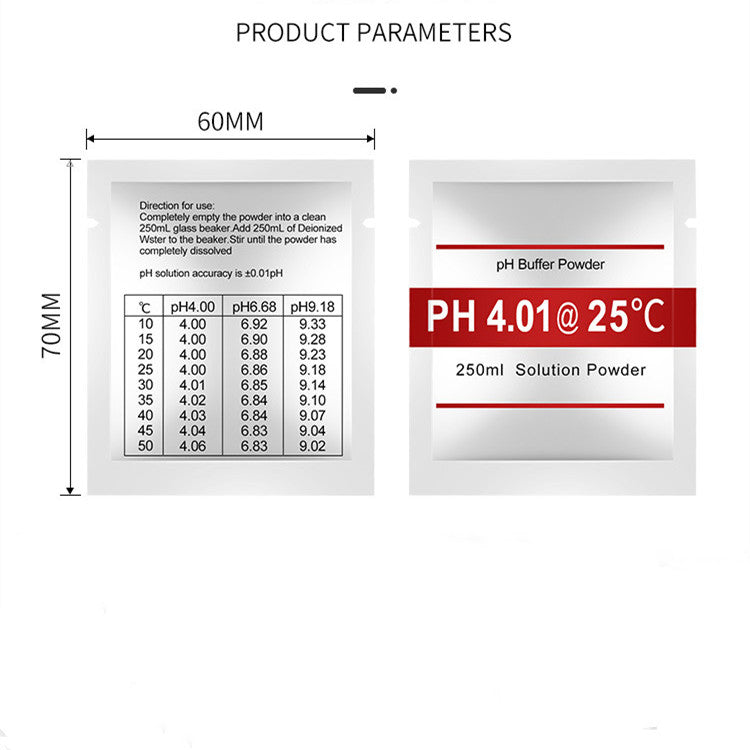 PRODUCT PARAMETERS

60MM

70MM

Direction for use:
Completely empty the powder into a clean 250mL glass beaker.Add 250mL of Deionized Wster to the beaker.Stir until the powder has completely dissolved

pH solution accuracy is ±0.01pH

| ℃ | pH4.00 | pH6.68 | pH9.18 |
|---|---|---|---|
| 10 | 4.00 | 6.92 | 9.33 |
| 15 | 4.00 | 6.90 | 9.28 |
| 20 | 4.00 | 6.88 | 9.23 |
| 25 | 4.00 | 6.86 | 9.18 |
| 30 | 4.01 | 6.85 | 9.14 |
| 35 | 4.02 | 6.84 | 9.10 |
| 40 | 4.03 | 6.84 | 9.07 |
| 45 | 4.04 | 6.83 | 9.04 |
| 50 | 4.06 | 6.83 | 9.02 |

pH Buffer Powder

PH 4.01@ 25℃

250ml Solution Powder